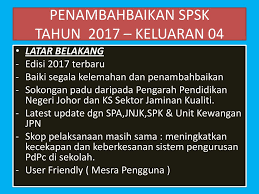 PENAMBAHBAIKAN SPSK
TAHUN 2017 – KELUARAN 04

• LATAR BELAKANG
- Edisi 2017 terbaru
- Baiki segala kelemahan dan penambahbaikan
- Sokongan padu daripada Pengarah Pendidikan Negeri Johor dan KS Sektor Jaminan Kualiti.
- Latest update dgn SPA,JNJK,SPK & Unit Kewangan JPN
- Skop pelaksanaan masih sama : meningkatkan kecekapan dan keberkesanan sistem pengurusan PdPc di sekolah.
- User Friendly ( Mesra Pengguna )